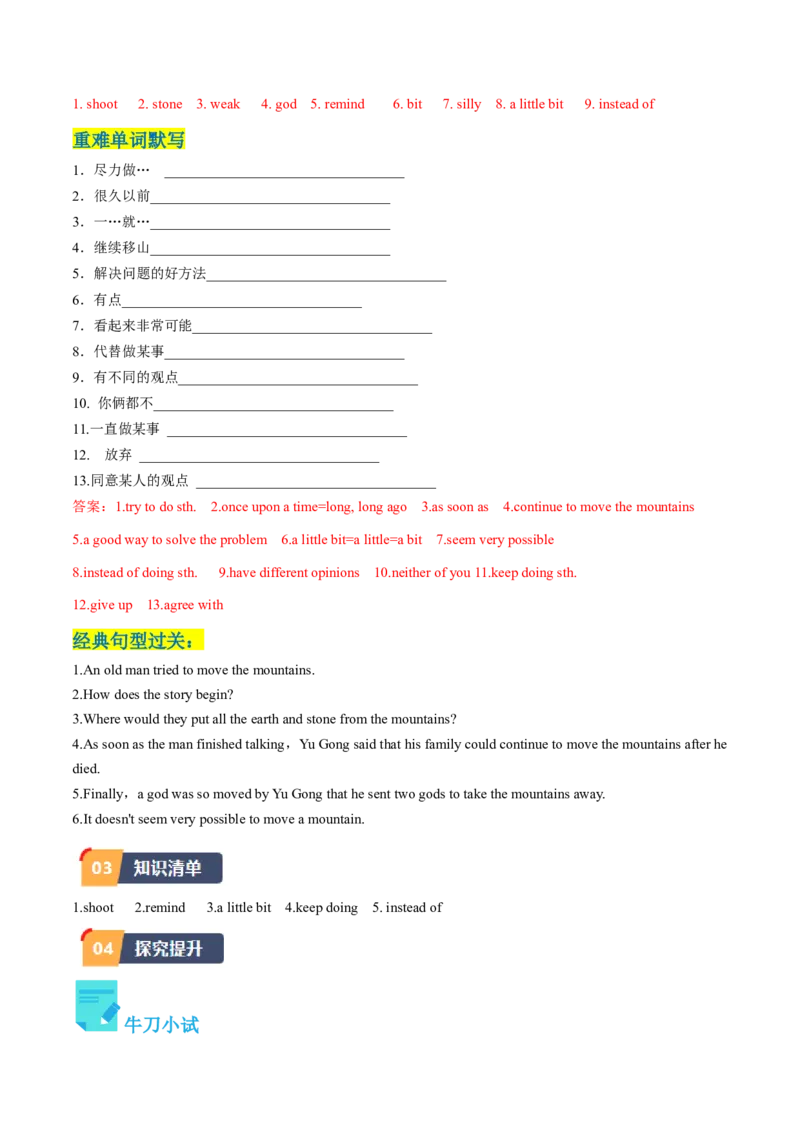 1. shoot 2. stone 3. weak 4. god 5. remind 6. bit 7. silly 8. a little bit 9. instead of

重难单词默写

1．尽力做… ____

2．很久以前____

3．一…就…____

4．继续移山____

5．解决问题的好方法____

6．有点____

7．看起来非常可能____

8．代替做某事____

9．有不同的观点____

10. 你俩都不____

11.一直做某事 ____

12. 放弃 ____

13.同意某人的观点 ____

答案：1.try to do sth. 2.once upon a time=long, long ago 3.as soon as 4.continue to move the mountains

5.a good way to solve the problem 6.a little bit=a little=a bit 7.seem very possible

8.instead of doing sth. 9.have different opinions 10.neither of you 11.keep doing sth.

12.give up 13.agree with

经典句型过关：

1.An old man tried to move the mountains.

2.How does the story begin?

3.Where would they put all the earth and stone from the mountains?

4.As soon as the man finished talking，Yu Gong said that his family could continue to move the mountains after he died.

5.Finally，a god was so moved by Yu Gong that he sent two gods to take the mountains away.

6.It doesn't seem very possible to move a mountain.

03 知识清单

1.shoot 2.remind 3.a little bit 4.keep doing 5. instead of

04 探究提升

牛刀小试